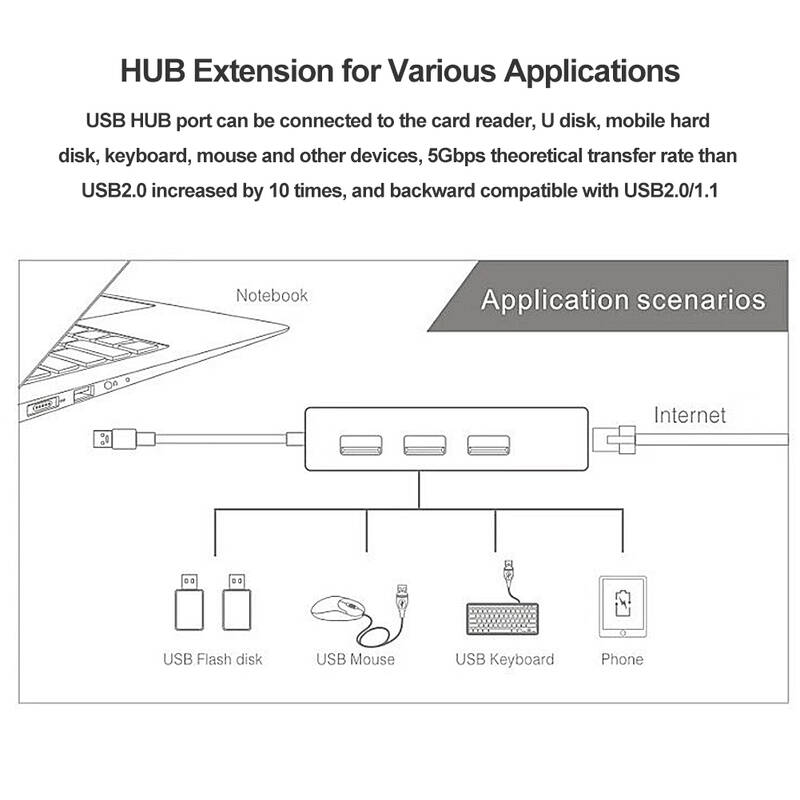 HUB Extension for Various Applications

USB HUB port can be connected to the card reader, U disk, mobile hard disk, keyboard, mouse and other devices, 5Gbps theoretical transfer rate than USB2.0 increased by 10 times, and backward compatible with USB2.0/1.1

Notebook

Application scenarios

Internet

USB Flash disk

USB Mouse

USB Keyboard

Phone